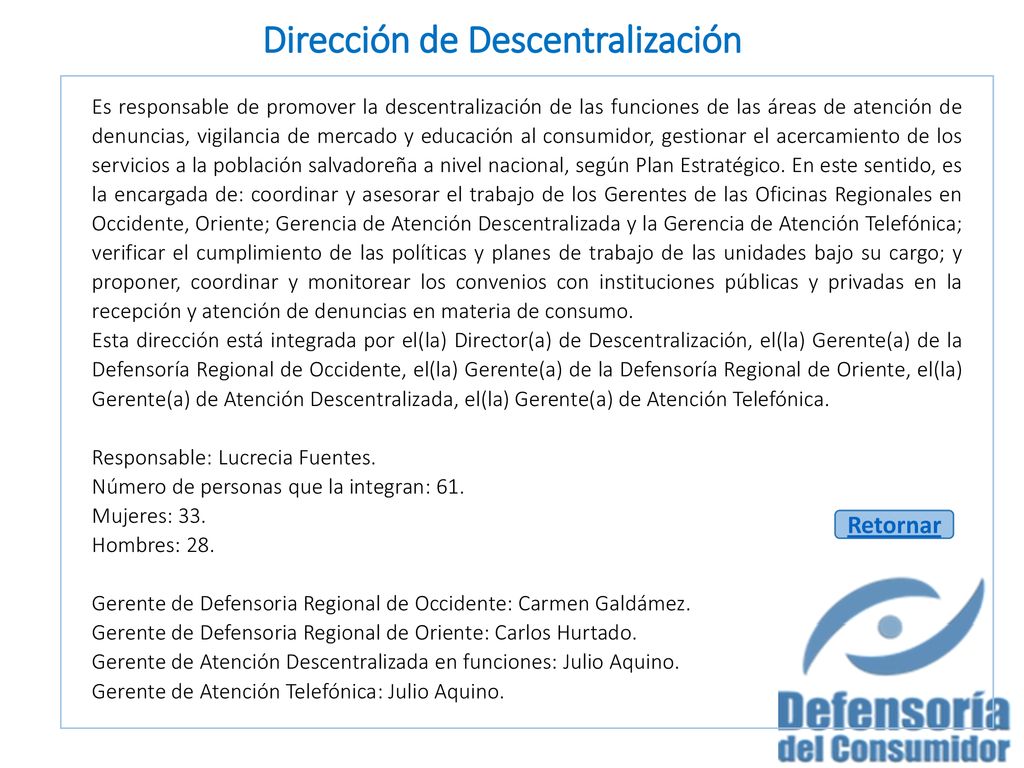 Dirección de Descentralización

Es responsable de promover la descentralización de las funciones de las áreas de atención de denuncias, vigilancia de mercado y educación al consumidor, gestionar el acercamiento de los servicios a la población salvadoreña a nivel nacional, según Plan Estratégico. En este sentido, es la encargada de: coordinar y asesorar el trabajo de los Gerentes de las Oficinas Regionales en Occidente, Oriente; Gerencia de Atención Descentralizada y la Gerencia de Atención Telefónica; verificar el cumplimiento de las políticas y planes de trabajo de las unidades bajo su cargo; y proponer, coordinar y monitorear los convenios con instituciones públicas y privadas en la recepción y atención de denuncias en materia de consumo.
Esta dirección está integrada por el(la) Director(a) de Descentralización, el(la) Gerente(a) de la Defensoría Regional de Occidente, el(la) Gerente(a) de la Defensoría Regional de Oriente, el(la) Gerente(a) de Atención Descentralizada, el(la) Gerente(a) de Atención Telefónica.

Responsable: Lucrecia Fuentes.
Número de personas que la integran: 61.
Mujeres: 33.
Hombres: 28.

Retornar

Gerente de Defensoria Regional de Occidente: Carmen Galdámez.
Gerente de Defensoria Regional de Oriente: Carlos Hurtado.
Gerente de Atención Descentralizada en funciones: Julio Aquino.
Gerente de Atención Telefónica: Julio Aquino.

Defensoría del Consumidor